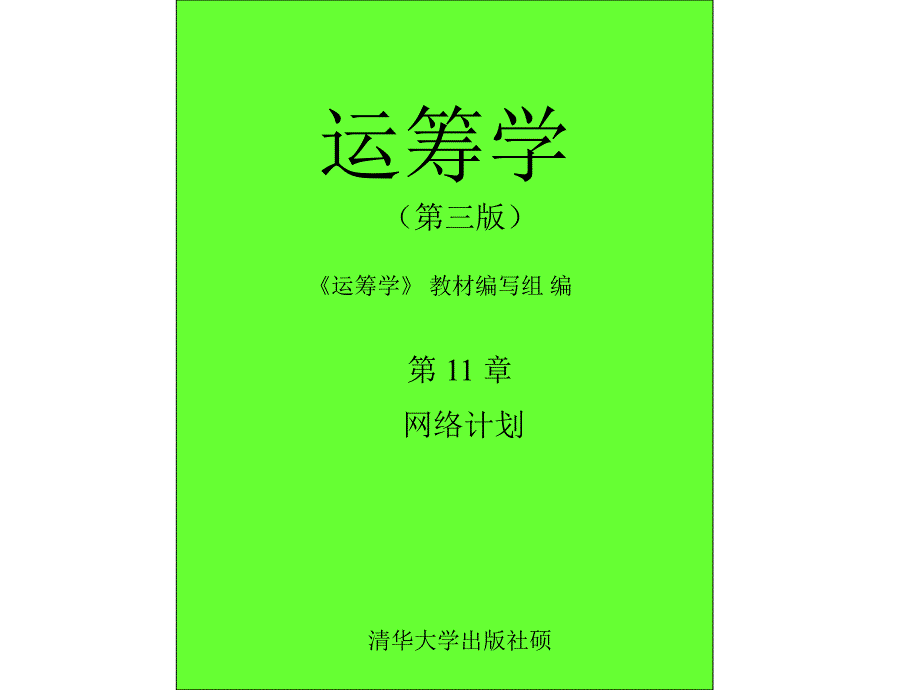 运筹学

（第三版）

《运筹学》 教材编写组 编

第 11 章

网络计划

清华大学出版社硕